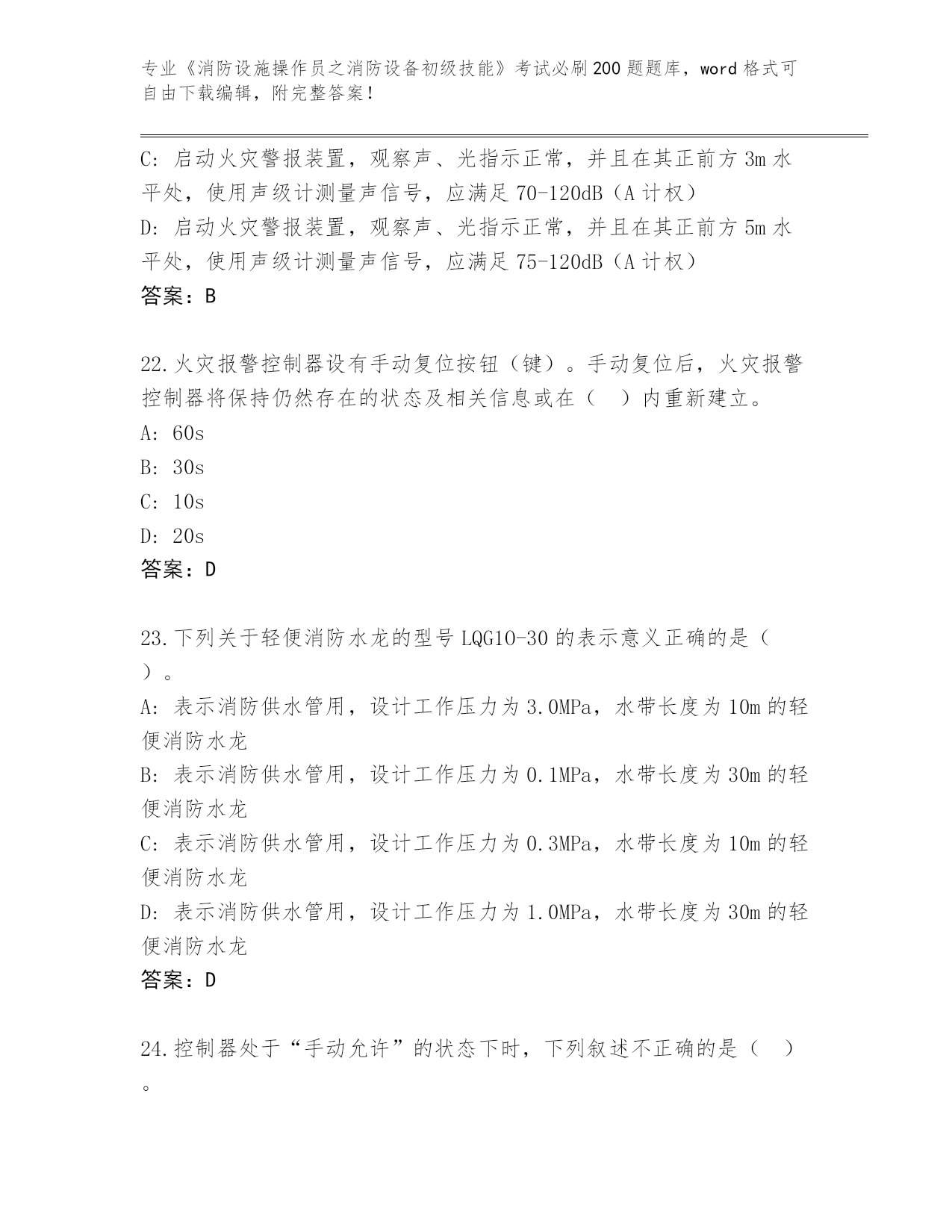 专业《消防设施操作员之消防设备初级技能》考试必刷200题题库，word格式可自由下载编辑，附完整答案！

C: 启动火灾警报装置，观察声、光指示正常，并且在其正前方3m水平处，使用声级计测量声信号，应满足70-120dB（A计权）
D: 启动火灾警报装置，观察声、光指示正常，并且在其正前方5m水平处，使用声级计测量声信号，应满足75-120dB（A计权）
答案：B

22.火灾报警控制器设有手动复位按钮（键）。手动复位后，火灾报警控制器将保持仍然存在的状态及相关信息或在（ ）内重新建立。
A: 60s
B: 30s
C: 10s
D: 20s
答案：D

23.下列关于轻便消防水龙的型号LQG10-30的表示意义正确的是（ ）。
A: 表示消防供水管用，设计工作压力为3.0MPa，水带长度为10m的轻便消防水龙
B: 表示消防供水管用，设计工作压力为0.1MPa，水带长度为30m的轻便消防水龙
C: 表示消防供水管用，设计工作压力为0.3MPa，水带长度为10m的轻便消防水龙
D: 表示消防供水管用，设计工作压力为1.0MPa，水带长度为30m的轻便消防水龙
答案：D

24.控制器处于“手动允许”的状态下时，下列叙述不正确的是（ ）。